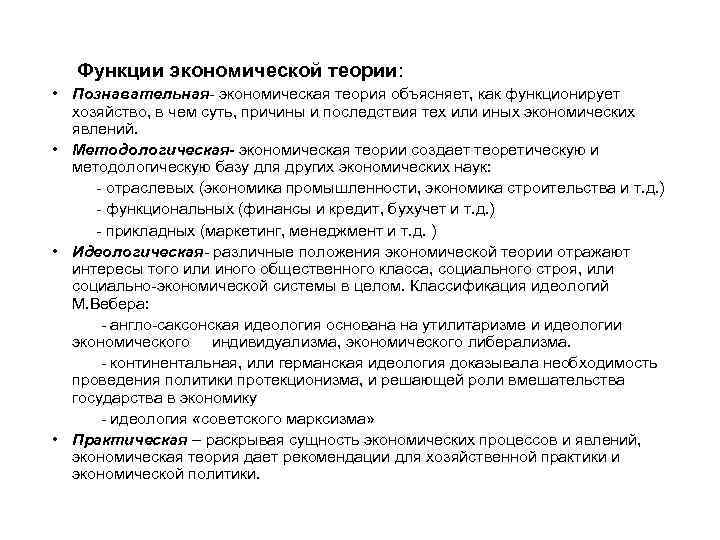 Функции экономической теории:

• Познавательная- экономическая теория объясняет, как функционирует хозяйство, в чем суть, причины и последствия тех или иных экономических явлений.

• Методологическая- экономическая теории создает теоретическую и методологическую базу для других экономических наук:

- отраслевых (экономика промышленности, экономика строительства и т.д.)

- функциональных (финансы и кредит, бухучет и т.д.)

- прикладных (маркетинг, менеджмент и т.д. )

• Идеологическая- различные положения экономической теории отражают интересы того или иного общественного класса, социального строя, или социально-экономической системы в целом. Классификация идеологий М.Вебера:

- англо-саксонская идеология основана на утилитаризме и идеологии экономического индивидуализма, экономического либерализма.

- континентальная, или германская идеология доказывала необходимость проведения политики протекционизма, и решающей роли вмешательства государства в экономику

- идеология «советского марксизма»

• Практическая – раскрывая сущность экономических процессов и явлений, экономическая теория дает рекомендации для хозяйственной практики и экономической политики.